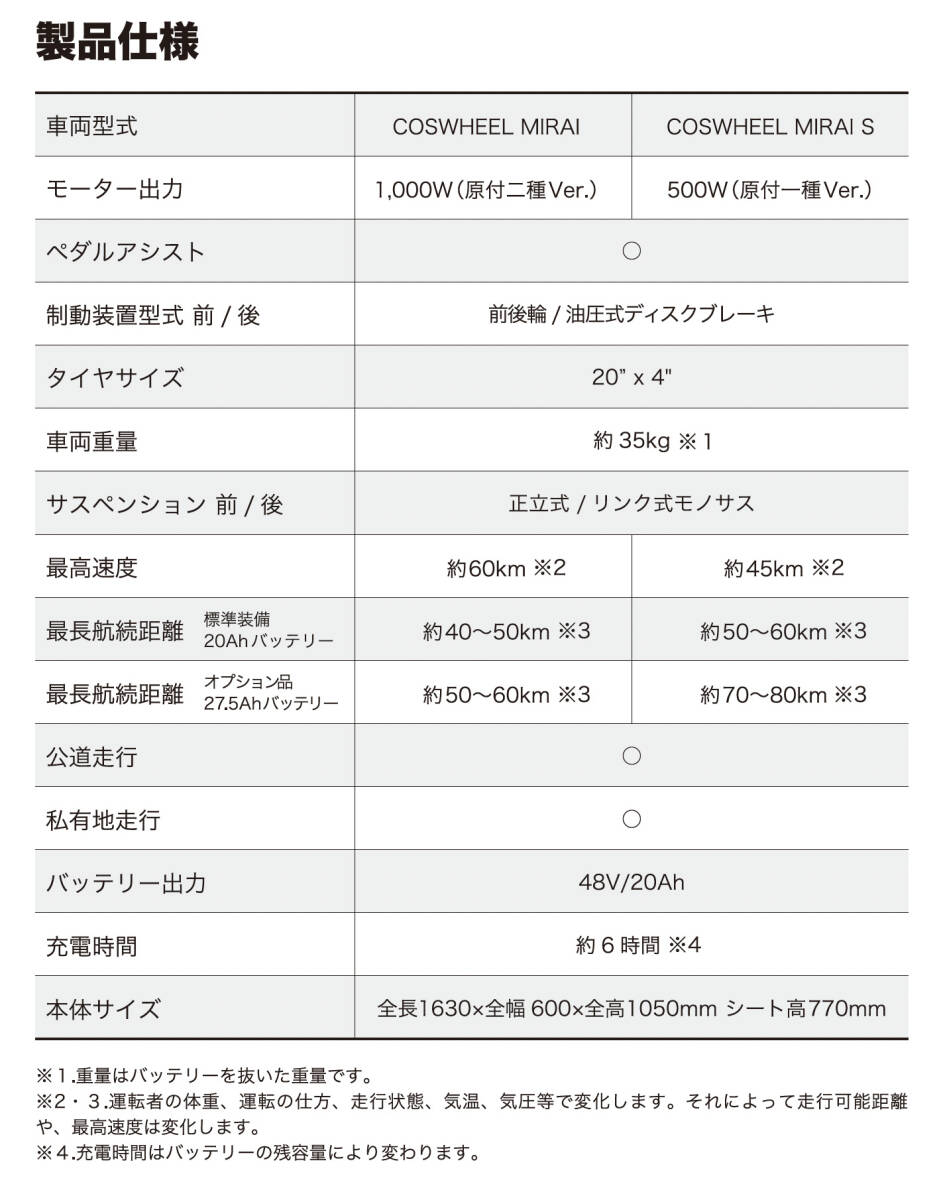 製品仕様

| 車両型式 | COSWHEEL MIRAI | COSWHEEL MIRAI S |
|---|---|---|
| モーター出力 | 1,000W（原付二種Ver.） | 500W（原付一種Ver.） |
| ペダルアシスト | ○ | |
| 制動装置型式 前 / 後 | 前後輪 / 油圧式ディスクブレーキ | |
| タイヤサイズ | 20” x 4" | |
| 車両重量 | 約 35kg ※1 | |
| サスペンション 前 / 後 | 正立式 / リンク式モノサス | |
| 最高速度 | 約60km ※2 | 約45km ※2 |
| 最長航続距離 標準装備 20Ahバッテリー | 約40～50km ※3 | 約50～60km ※3 |
| 最長航続距離 オプション品 27.5Ahバッテリー | 約50～60km ※3 | 約70～80km ※3 |
| 公道走行 | ○ | |
| 私有地走行 | ○ | |
| バッテリー出力 | 48V/20Ah | |
| 充電時間 | 約 6 時間 ※4 | |
| 本体サイズ | 全長1630×全幅 600×全高1050mm シート高770mm | |

※1.重量はバッテリーを抜いた重量です。
※2・3.運転者の体重、運転の仕方、走行状態、気温、気圧等で変化します。それによって走行可能距離や、最高速度は変化します。
※4.充電時間はバッテリーの残容量により変わります。